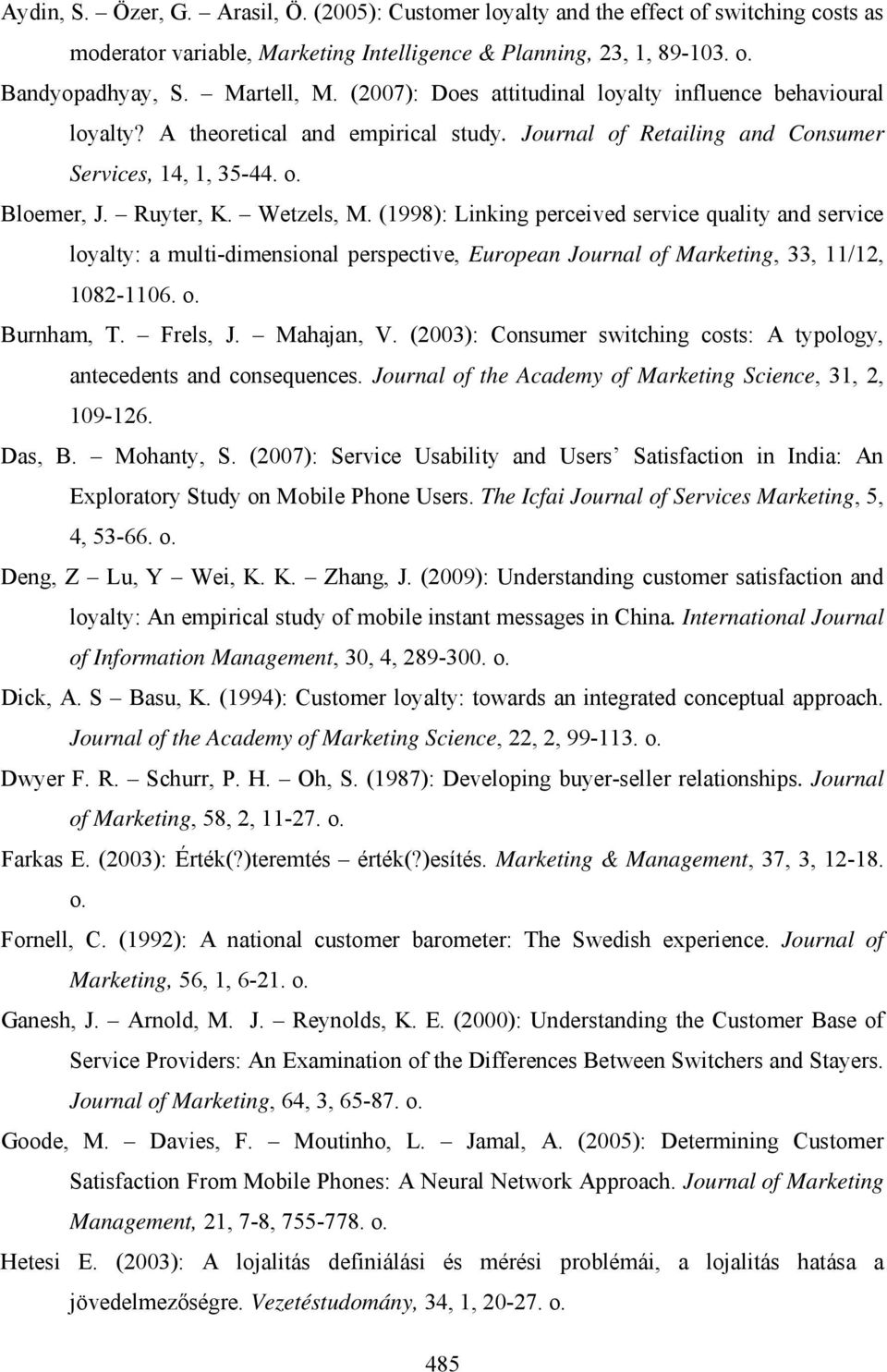 Aydin, S. – Özer, G. – Arasil, Ö. (2005): Customer loyalty and the effect of switching costs as moderator variable, Marketing Intelligence & Planning, 23, 1, 89-103. o.

Bandyopadhyay, S. – Martell, M. (2007): Does attitudinal loyalty influence behavioural loyalty? A theoretical and empirical study. Journal of Retailing and Consumer Services, 14, 1, 35-44. o.

Bloemer, J. – Ruyter, K. – Wetzels, M. (1998): Linking perceived service quality and service loyalty: a multi-dimensional perspective, European Journal of Marketing, 33, 11/12, 1082-1106. o.

Burnham, T. – Frels, J. – Mahajan, V. (2003): Consumer switching costs: A typology, antecedents and consequences. Journal of the Academy of Marketing Science, 31, 2, 109-126.

Das, B. – Mohanty, S. (2007): Service Usability and Users' Satisfaction in India: An Exploratory Study on Mobile Phone Users. The Icfai Journal of Services Marketing, 5, 4, 53-66. o.

Deng, Z – Lu, Y – Wei, K. K. – Zhang, J. (2009): Understanding customer satisfaction and loyalty: An empirical study of mobile instant messages in China. International Journal of Information Management, 30, 4, 289-300. o.

Dick, A. S – Basu, K. (1994): Customer loyalty: towards an integrated conceptual approach. Journal of the Academy of Marketing Science, 22, 2, 99-113. o.

Dwyer F. R. – Schurr, P. H. – Oh, S. (1987): Developing buyer-seller relationships. Journal of Marketing, 58, 2, 11-27. o.

Farkas E. (2003): Érték(?)teremtés – érték(?)esítés. Marketing & Management, 37, 3, 12-18. o.

Fornell, C. (1992): A national customer barometer: The Swedish experience. Journal of Marketing, 56, 1, 6-21. o.

Ganesh, J. – Arnold, M. J. – Reynolds, K. E. (2000): Understanding the Customer Base of Service Providers: An Examination of the Differences Between Switchers and Stayers. Journal of Marketing, 64, 3, 65-87. o.

Goode, M. – Davies, F. – Moutinho, L. – Jamal, A. (2005): Determining Customer Satisfaction From Mobile Phones: A Neural Network Approach. Journal of Marketing Management, 21, 7-8, 755-778. o.

Hetesi E. (2003): A lojalitás definiálási és mérési problémái, a lojalitás hatása a jövedelmezőségre. Vezetéstudomány, 34, 1, 20-27. o.

485